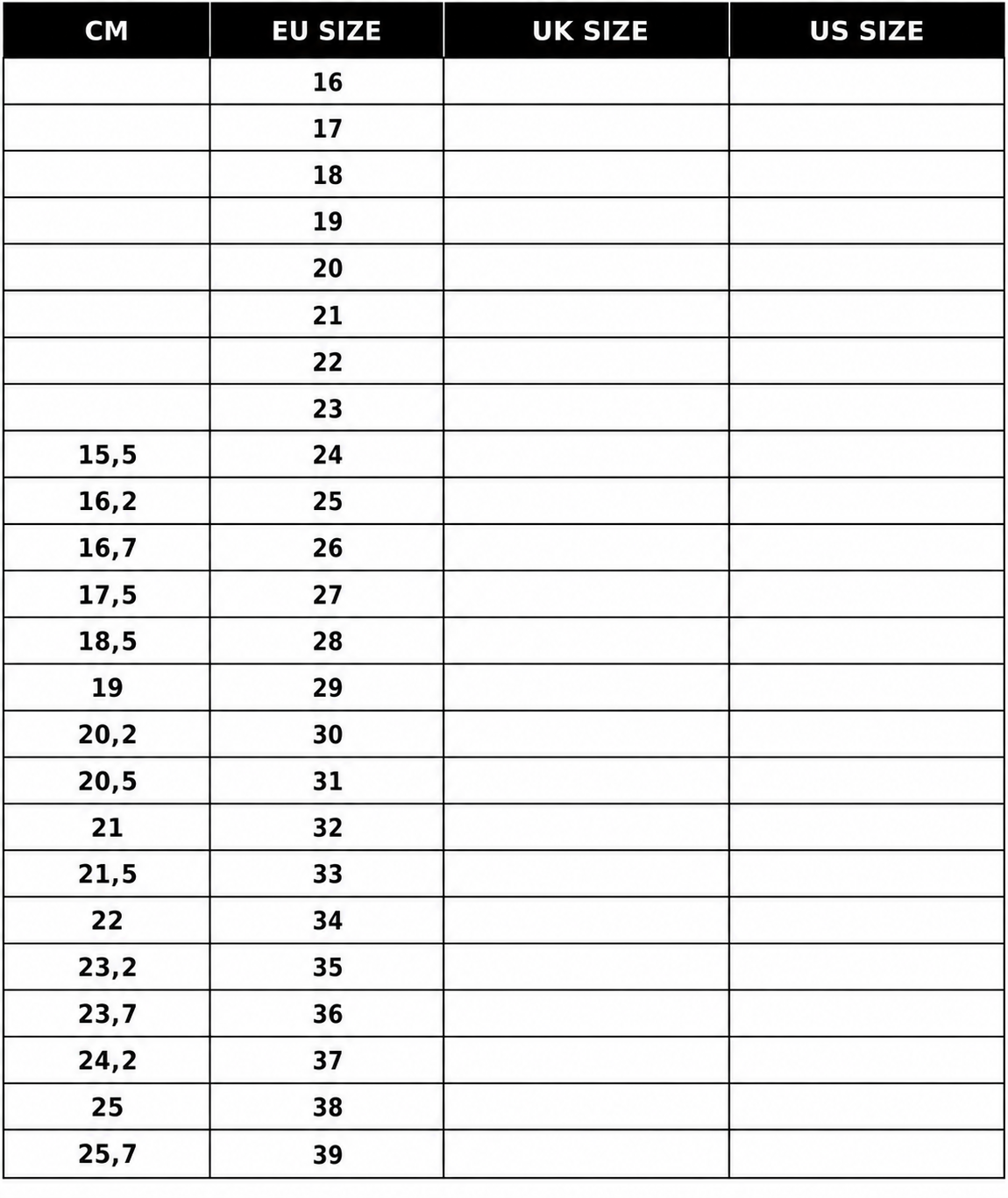 | CM | EU SIZE | UK SIZE | US SIZE |
|---|---|---|---|
| | 16 | | |
| | 17 | | |
| | 18 | | |
| | 19 | | |
| | 20 | | |
| | 21 | | |
| | 22 | | |
| | 23 | | |
| 15,5 | 24 | | |
| 16,2 | 25 | | |
| 16,7 | 26 | | |
| 17,5 | 27 | | |
| 18,5 | 28 | | |
| 19 | 29 | | |
| 20,2 | 30 | | |
| 20,5 | 31 | | |
| 21 | 32 | | |
| 21,5 | 33 | | |
| 22 | 34 | | |
| 23,2 | 35 | | |
| 23,7 | 36 | | |
| 24,2 | 37 | | |
| 25 | 38 | | |
| 25,7 | 39 | | |